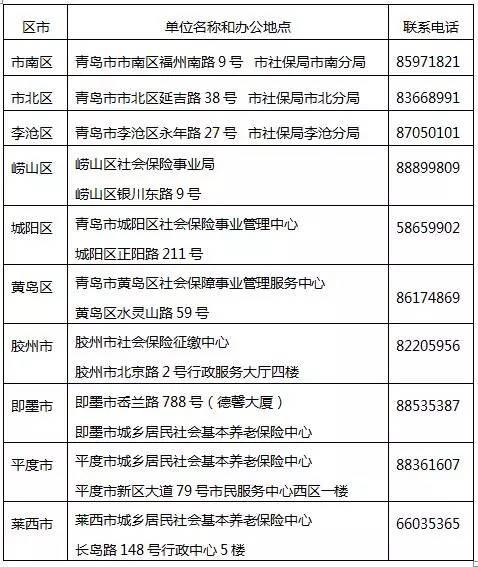 | 区市 | 单位名称和办公地点 | 联系电话 |
|---|---|---|
| 市南区 | 青岛市市南区福州南路9号 市社保局市南分局 | 85971821 |
| 市北区 | 青岛市市北区延吉路38号 市社保局市北分局 | 83668991 |
| 李沧区 | 青岛市李沧区永年路27号 市社保局李沧分局 | 87050101 |
| 崂山区 | 崂山区社会保险事业局 崂山区银川东路9号 | 88899809 |
| 城阳区 | 青岛市城阳区社会保险事业管理中心 城阳区正阳路211号 | 58659902 |
| 黄岛区 | 青岛市黄岛区社会保障事业管理服务中心 黄岛区水灵山路59号 | 86174869 |
| 胶州市 | 胶州市社会保险征缴中心 胶州市北京路2号行政服务大厅四楼 | 82205956 |
| 即墨市 | 即墨市岙兰路788号（德馨大厦） 即墨市城乡居民社会基本养老保险中心 | 88535387 |
| 平度市 | 平度市城乡居民社会基本养老保险中心 平度市新区大道79号市民服务中心西区一楼 | 88361607 |
| 莱西市 | 莱西市城乡居民社会基本养老保险中心 长岛路148号行政中心5楼 | 66035365 |